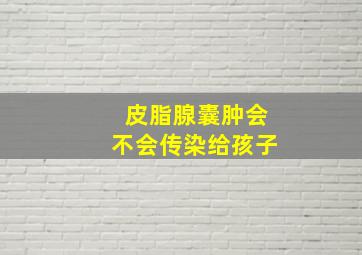 皮脂腺囊肿会
不会传染给孩子